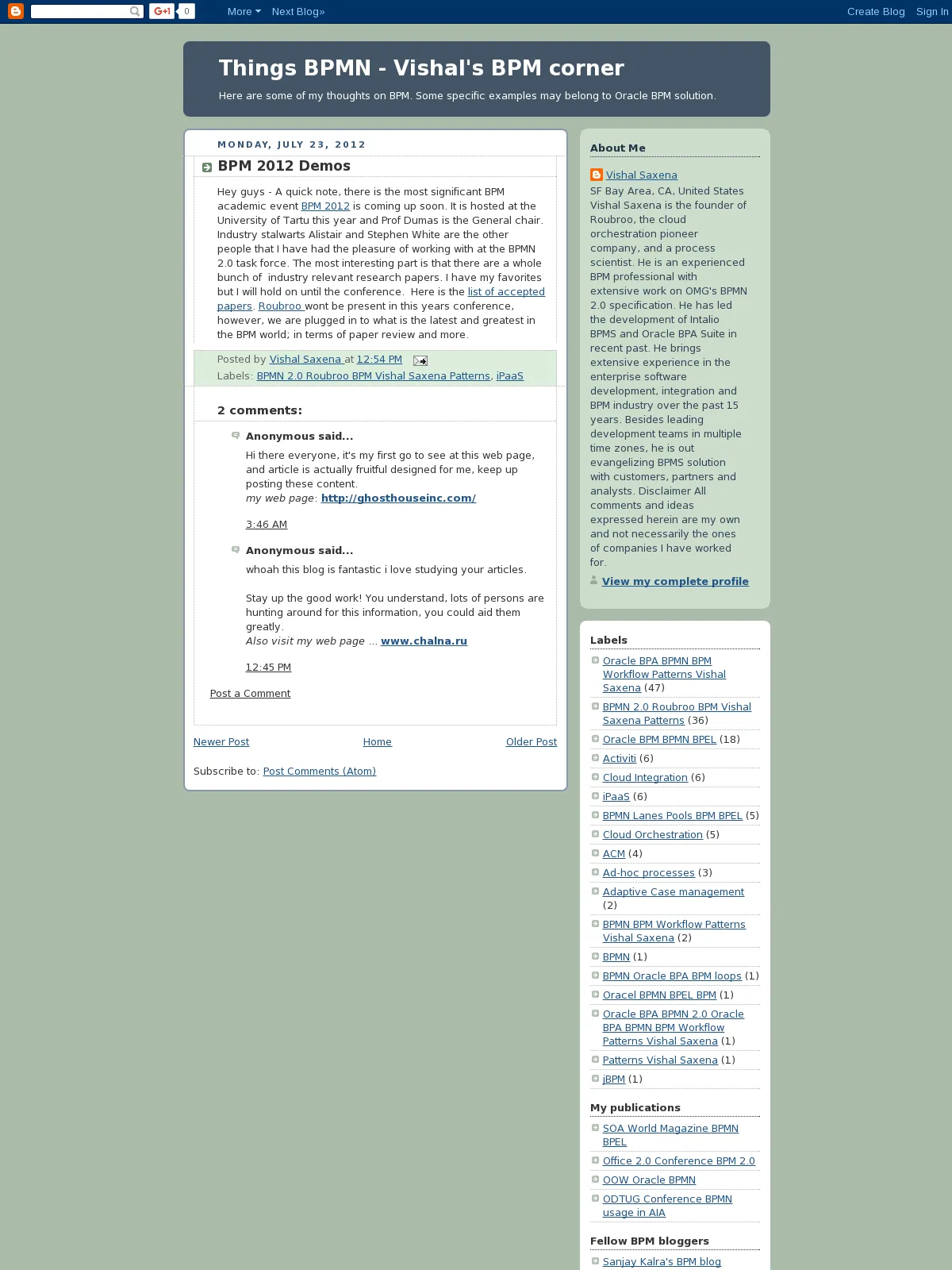 G+1 0 More Next Blog» Create Blog Sign In

Things BPMN - Vishal's BPM corner

Here are some of my thoughts on BPM. Some specific examples may belong to Oracle BPM solution.

MONDAY, JULY 23, 2012

BPM 2012 Demos

Hey guys - A quick note, there is the most significant BPM academic event BPM 2012 is coming up soon. It is hosted at the University of Tartu this year and Prof Dumas is the General chair. Industry stalwarts Alistair and Stephen White are the other people that I have had the pleasure of working with at the BPMN 2.0 task force. The most interesting part is that there are a whole bunch of industry relevant research papers. I have my favorites but I will hold on until the conference. Here is the list of accepted papers. Roubroo wont be present in this years conference, however, we are plugged in to what is the latest and greatest in the BPM world; in terms of paper review and more.

Posted by Vishal Saxena at 12:54 PM

Labels: BPMN 2.0 Roubroo BPM Vishal Saxena Patterns, iPaaS

2 comments:

Anonymous said...

Hi there everyone, it's my first go to see at this web page, and article is actually fruitful designed for me, keep up posting these content.
my web page: http://ghosthouseinc.com/

3:46 AM

Anonymous said...

whoah this blog is fantastic i love studying your articles.

Stay up the good work! You understand, lots of persons are hunting around for this information, you could aid them greatly.
Also visit my web page ... www.chalna.ru

12:45 PM

Post a Comment

Newer Post Home Older Post

Subscribe to: Post Comments (Atom)

About Me

Vishal Saxena
SF Bay Area, CA, United States
Vishal Saxena is the founder of Roubroo, the cloud orchestration pioneer company, and a process scientist. He is an experienced BPM professional with extensive work on OMG's BPMN 2.0 specification. He has led the development of Intalio BPMS and Oracle BPA Suite in recent past. He brings extensive experience in the enterprise software development, integration and BPM industry over the past 15 years. Besides leading development teams in multiple time zones, he is out evangelizing BPMS solution with customers, partners and analysts. Disclaimer All comments and ideas expressed herein are my own and not necessarily the ones of companies I have worked for.

View my complete profile

Labels

Oracle BPA BPMN BPM Workflow Patterns Vishal Saxena (47)
BPMN 2.0 Roubroo BPM Vishal Saxena Patterns (36)
Oracle BPM BPMN BPEL (18)
Activiti (6)
Cloud Integration (6)
iPaaS (6)
BPMN Lanes Pools BPM BPEL (5)
Cloud Orchestration (5)
ACM (4)
Ad-hoc processes (3)
Adaptive Case management (2)
BPMN BPM Workflow Patterns Vishal Saxena (2)
BPMN (1)
BPMN Oracle BPA BPM loops (1)
Oracel BPMN BPEL BPM (1)
Oracle BPA BPMN 2.0 Oracle BPA BPMN BPM Workflow Patterns Vishal Saxena (1)
Patterns Vishal Saxena (1)
jBPM (1)

My publications

SOA World Magazine BPMN BPEL
Office 2.0 Conference BPM 2.0
OOW Oracle BPMN
ODTUG Conference BPMN usage in AIA

Fellow BPM bloggers

Sanjay Kalra's BPM blog